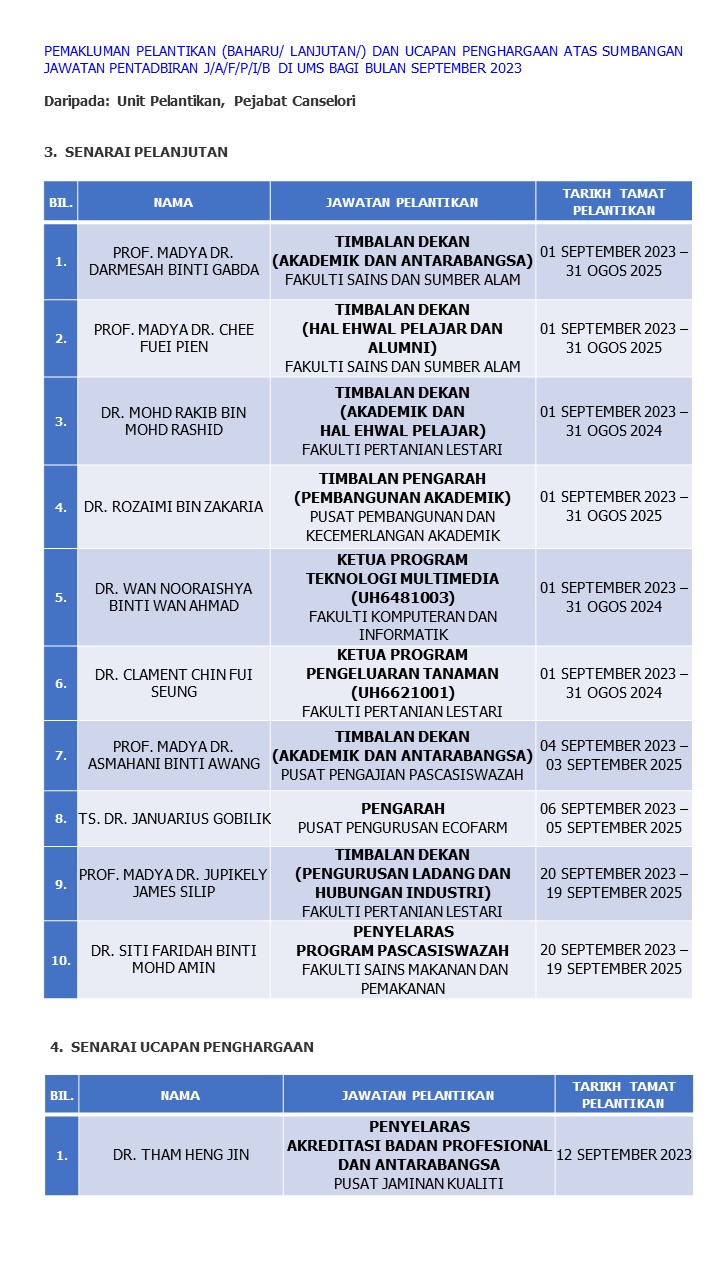 PEMAKLUMAN PELANTIKAN (BAHARU/ LANJUTAN/) DAN UCAPAN PENGHARGAAN ATAS SUMBANGAN JAWATAN PENTADBIRAN J/A/F/P/I/B DI UMS BAGI BULAN SEPTEMBER 2023

Daripada: Unit Pelantikan, Pejabat Canselori

3. SENARAI PELANJUTAN

| BIL. | NAMA | JAWATAN PELANTIKAN | TARIKH TAMAT PELANTIKAN |
|---|---|---|---|
| 1. | PROF. MADYA DR. DARMESAH BINTI GABDA | TIMBALAN DEKAN (AKADEMIK DAN ANTARABANGSA) FAKULTI SAINS DAN SUMBER ALAM | 01 SEPTEMBER 2023 – 31 OGOS 2025 |
| 2. | PROF. MADYA DR. CHEE FUEI PIEN | TIMBALAN DEKAN (HAL EHWAL PELAJAR DAN ALUMNI) FAKULTI SAINS DAN SUMBER ALAM | 01 SEPTEMBER 2023 – 31 OGOS 2025 |
| 3. | DR. MOHD RAKIB BIN MOHD RASHID | TIMBALAN DEKAN (AKADEMIK DAN HAL EHWAL PELAJAR) FAKULTI PERTANIAN LESTARI | 01 SEPTEMBER 2023 – 31 OGOS 2024 |
| 4. | DR. ROZAIMI BIN ZAKARIA | TIMBALAN PENGARAH (PEMBANGUNAN AKADEMIK) PUSAT PEMBANGUNAN DAN KECEMERLANGAN AKADEMIK | 01 SEPTEMBER 2023 – 31 OGOS 2025 |
| 5. | DR. WAN NOORAISHYA BINTI WAN AHMAD | KETUA PROGRAM TEKNOLOGI MULTIMEDIA (UH6481003) FAKULTI KOMPUTERAN DAN INFORMATIK | 01 SEPTEMBER 2023 – 31 OGOS 2024 |
| 6. | DR. CLAMENT CHIN FUI SEUNG | KETUA PROGRAM PENGELUARAN TANAMAN (UH6621001) FAKULTI PERTANIAN LESTARI | 01 SEPTEMBER 2023 – 31 OGOS 2024 |
| 7. | PROF. MADYA DR. ASMAHANI BINTI AWANG | TIMBALAN DEKAN (AKADEMIK DAN ANTARABANGSA) PUSAT PENGAJIAN PASCASISWAZAH | 04 SEPTEMBER 2023 – 03 SEPTEMBER 2025 |
| 8. | TS. DR. JANUARIUS GOBILIK | PENGARAH PUSAT PENGURUSAN ECOFARM | 06 SEPTEMBER 2023 – 05 SEPTEMBER 2025 |
| 9. | PROF. MADYA DR. JUPIKELY JAMES SILIP | TIMBALAN DEKAN (PENGURUSAN LADANG DAN HUBUNGAN INDUSTRI) FAKULTI PERTANIAN LESTARI | 20 SEPTEMBER 2023 – 19 SEPTEMBER 2025 |
| 10. | DR. SITI FARIDAH BINTI MOHD AMIN | PENYELARAS PROGRAM PASCASISWAZAH FAKULTI SAINS MAKANAN DAN PEMAKANAN | 20 SEPTEMBER 2023 – 19 SEPTEMBER 2025 |

4. SENARAI UCAPAN PENGHARGAAN

| BIL. | NAMA | JAWATAN PELANTIKAN | TARIKH TAMAT PELANTIKAN |
|---|---|---|---|
| 1. | DR. THAM HENG JIN | PENYELARAS AKREDITASI BADAN PROFESIONAL DAN ANTARABANGSA PUSAT JAMINAN KUALITI | 12 SEPTEMBER 2023 |